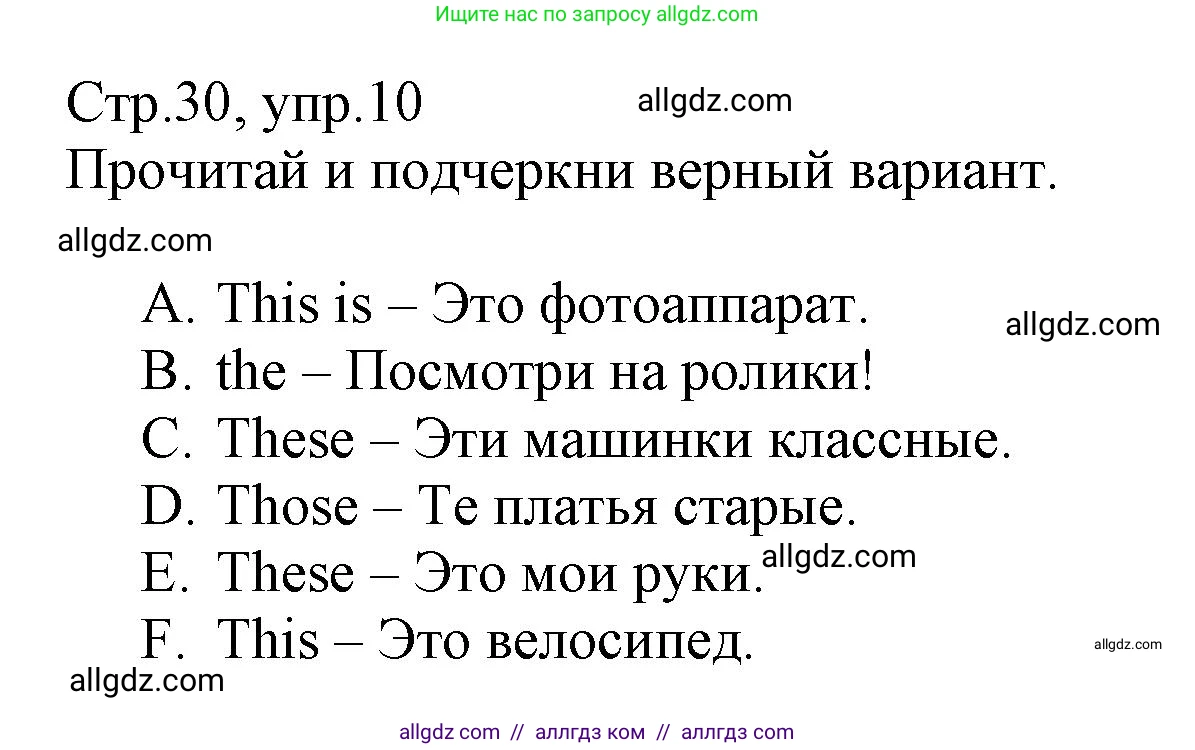 Ищите нас по запросу allgdz.com

Стр.30, упр.10 allgdz.com
Прочитай и подчеркни верный вариант.

allgdz.com

A. This is – Это фотоаппарат. allgdz.com
B. the – Посмотри на ролики!
C. These – Эти машинки классные.
D. Those – Те платья старые.
E. These – Это мои руки. allgdz.com
F. This – Это велосипед. allgdz.com

allgdz.com

allgdz com // аллгдз ком // аллгдз com